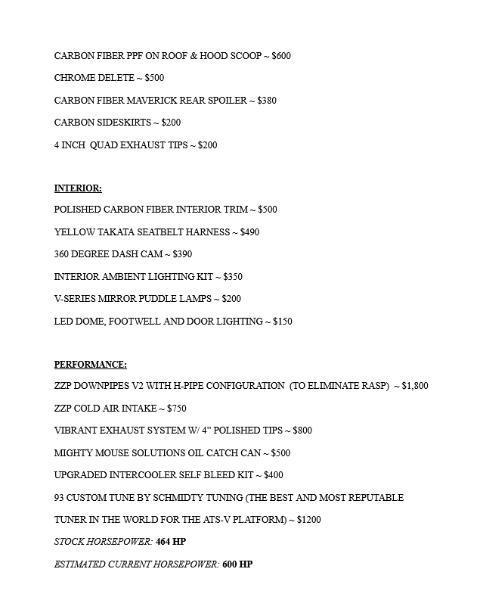 CARBON FIBER PPF ON ROOF & HOOD SCOOP ~ $600

CHROME DELETE ~ $500

CARBON FIBER MAVERICK REAR SPOILER ~ $380

CARBON SIDESKIRTS ~ $200

4 INCH QUAD EXHAUST TIPS ~ $200

INTERIOR:

POLISHED CARBON FIBER INTERIOR TRIM ~ $500

YELLOW TAKATA SEATBELT HARNESS ~ $490

360 DEGREE DASH CAM ~ $390

INTERIOR AMBIENT LIGHTING KIT ~ $350

V-SERIES MIRROR PUDDLE LAMPS ~ $200

LED DOME, FOOTWELL AND DOOR LIGHTING ~ $150

PERFORMANCE:

ZZP DOWNPIPES V2 WITH H-PIPE CONFIGURATION (TO ELIMINATE RASP) ~ $1,800

ZZP COLD AIR INTAKE ~ $750

VIBRANT EXHAUST SYSTEM W/ 4" POLISHED TIPS ~ $800

MIGHTY MOUSE SOLUTIONS OIL CATCH CAN ~ $500

UPGRADED INTERCOOLER SELF BLEED KIT ~ $400

93 CUSTOM TUNE BY SCHMIDTY TUNING (THE BEST AND MOST REPUTABLE TUNER IN THE WORLD FOR THE ATS-V PLATFORM) ~ $1200

STOCK HORSEPOWER: 464 HP

ESTIMATED CURRENT HORSEPOWER: 600 HP